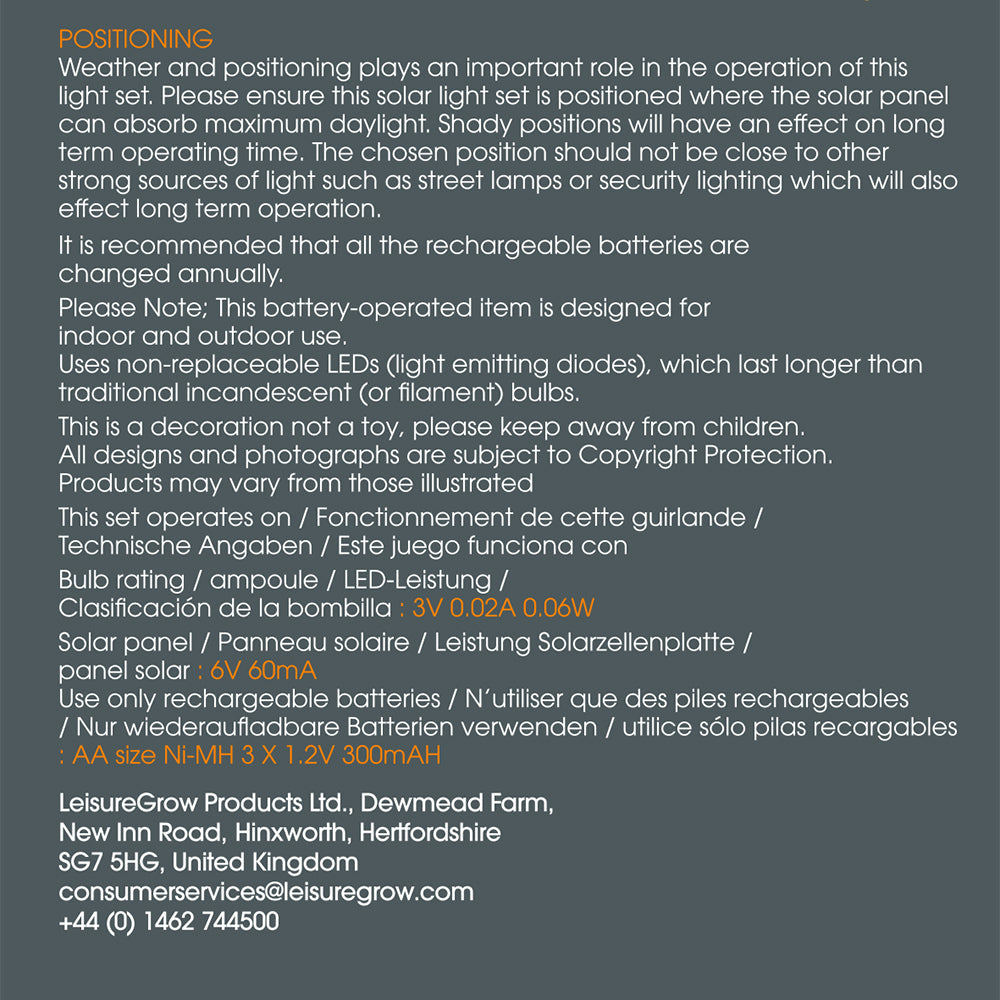 POSITIONING
Weather and positioning plays an important role in the operation of this light set. Please ensure this solar light set is positioned where the solar panel can absorb maximum daylight. Shady positions will have an effect on long term operating time. The chosen position should not be close to other strong sources of light such as street lamps or security lighting which will also effect long term operation.

It is recommended that all the rechargeable batteries are changed annually.

Please Note; This battery-operated item is designed for indoor and outdoor use.
Uses non-replaceable LEDs (light emitting diodes), which last longer than traditional incandescent (or filament) bulbs.

This is a decoration not a toy, please keep away from children.
All designs and photographs are subject to Copyright Protection.
Products may vary from those illustrated

This set operates on / Fonctionnement de cette guirlande / Technische Angaben / Este juego funciona con

Bulb rating / ampoule / LED-Leistung / Clasificación de la bombilla : 3V 0.02A 0.06W

Solar panel / Panneau solaire / Leistung Solarzellenplatte / panel solar : 6V 60mA
Use only rechargeable batteries / N'utiliser que des piles rechargeables / Nur wiederaufladbare Batterien verwenden / utilice sólo pilas recargables : AA size Ni-MH 3 X 1.2V 300mAH

LeisureGrow Products Ltd., Dewmead Farm,
New Inn Road, Hinxworth, Hertfordshire
SG7 5HG, United Kingdom
consumerservices@leisuregrow.com
+44 (0) 1462 744500